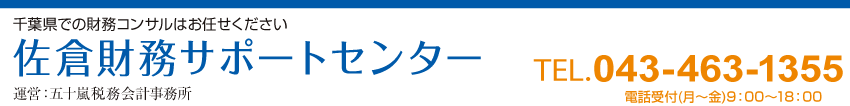 千葉県での財務コンサルはお任せください

佐倉財務サポートセンター

運営：五十嵐税務会計事務所

TEL.043-463-1355

電話受付(月～金)9：00～18：00